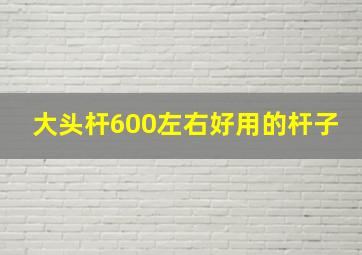 大头杆600左右好用的杆子